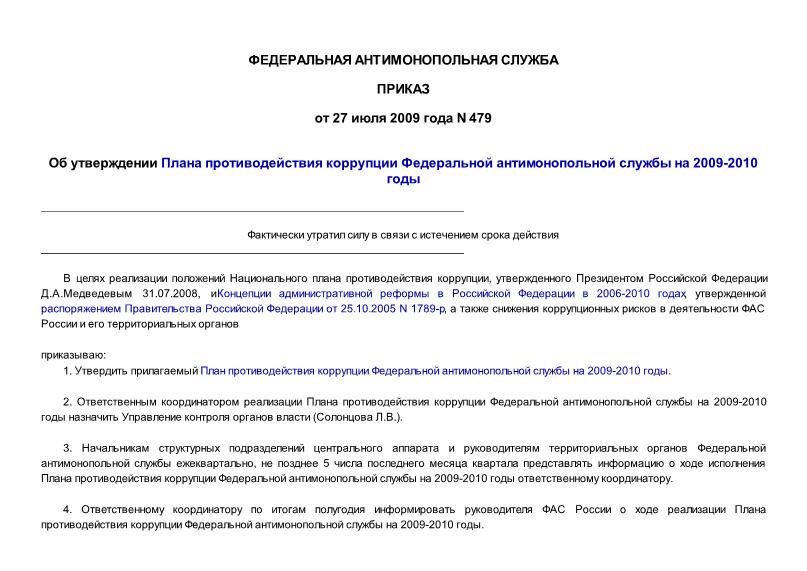 ФЕДЕРАЛЬНАЯ АНТИМОНОПОЛЬНАЯ СЛУЖБА

ПРИКАЗ

от 27 июля 2009 года N 479

Об утверждении Плана противодействия коррупции Федеральной антимонопольной службы на 2009-2010 годы

Фактически утратил силу в связи с истечением срока действия

В целях реализации положений Национального плана противодействия коррупции, утвержденного Президентом Российской Федерации Д.А.Медведевым 31.07.2008, иКонцепции административной реформы в Российской Федерации в 2006-2010 годах, утвержденной распоряжением Правительства Российской Федерации от 25.10.2005 N 1789-р, а также снижения коррупционных рисков в деятельности ФАС России и его территориальных органов

приказываю:

1. Утвердить прилагаемый План противодействия коррупции Федеральной антимонопольной службы на 2009-2010 годы.

2. Ответственным координатором реализации Плана противодействия коррупции Федеральной антимонопольной службы на 2009-2010 годы назначить Управление контроля органов власти (Солонцова Л.В.).

3. Начальникам структурных подразделений центрального аппарата и руководителям территориальных органов Федеральной антимонопольной службы ежеквартально, не позднее 5 числа последнего месяца квартала представлять информацию о ходе исполнения Плана противодействия коррупции Федеральной антимонопольной службы на 2009-2010 годы ответственному координатору.

4. Ответственному координатору по итогам полугодия информировать руководителя ФАС России о ходе реализации Плана противодействия коррупции Федеральной антимонопольной службы на 2009-2010 годы.